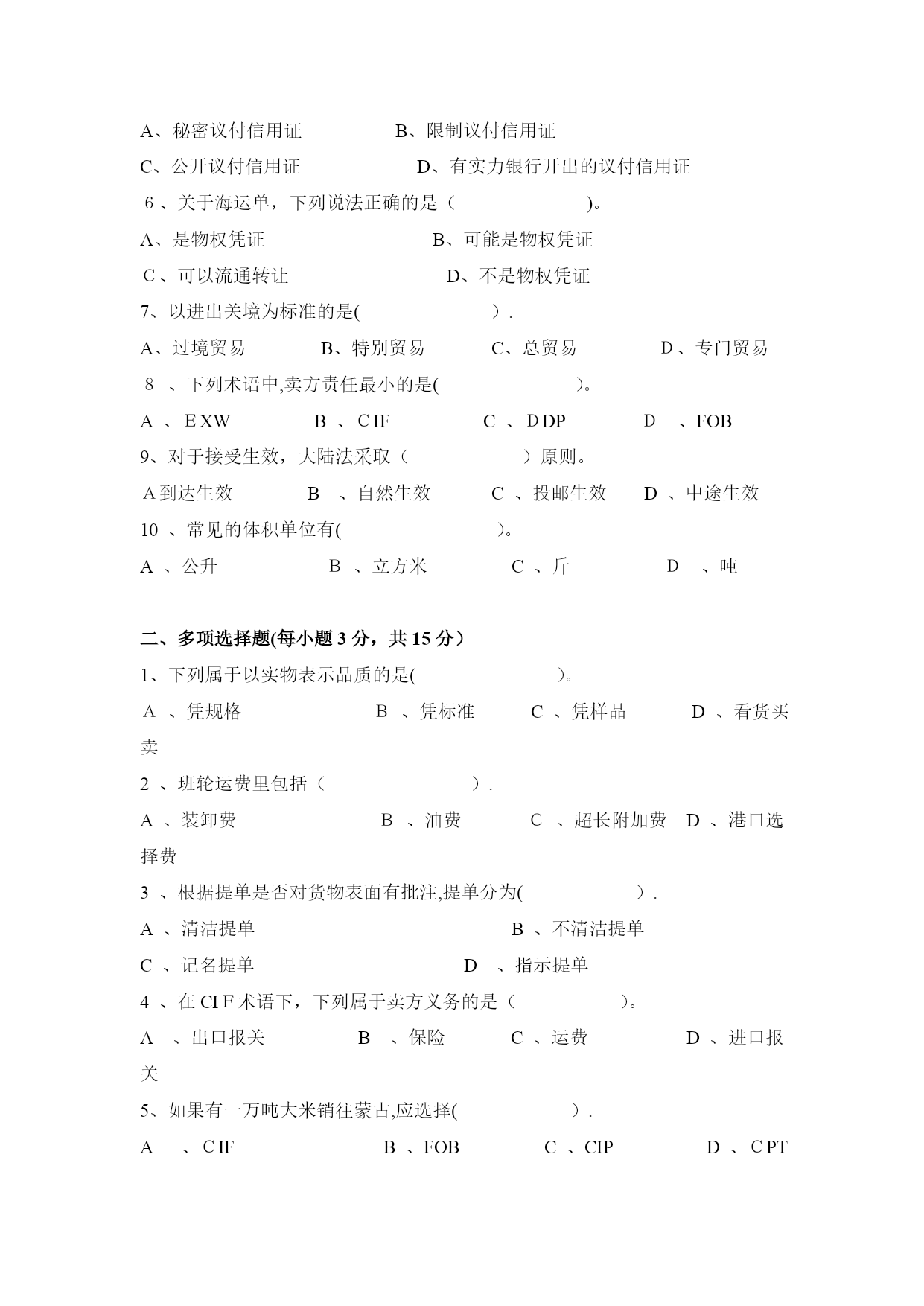 A、秘密议付信用证　　　B、限制议付信用证

C、公开议付信用证　　　D、有实力银行开出的议付信用证

6、关于海运单，下列说法正确的是（　　　　　）。

A、是物权凭证　　　B、可能是物权凭证

C、可以流通转让　　　D、不是物权凭证

7、以进出关境为标准的是(　　　　　）.

A、过境贸易　　B、特别贸易　　C、总贸易　　D、专门贸易

8 、下列术语中,卖方责任最小的是(　　　　　)。

A 、EXW　　B 、CIF　　C 、DDP　　D 、FOB

9、对于接受生效，大陆法采取（　　　　）原则。

A到达生效　　B 、自然生效　　C 、投邮生效　　D 、中途生效

10 、常见的体积单位有(　　　　　)。

A 、公升　　B 、立方米　　C 、斤　　D 、吨

二、多项选择题(每小题 3 分，共 15 分）

1、下列属于以实物表示品质的是(　　　　　)。

A 、凭规格　　B 、凭标准　　C 、凭样品　　D 、看货买卖

2 、班轮运费里包括（　　　　　）.

A 、装卸费　　B 、油费　　C 、超长附加费　D 、港口选择费

3 、根据提单是否对货物表面有批注,提单分为(　　　　）.

A 、清洁提单　　B 、不清洁提单

C 、记名提单　　D 、指示提单

4 、在 CIF 术语下，下列属于卖方义务的是（　　　　）。

A 、出口报关　　B 、保险　　C 、运费　　D 、进口报关

5、如果有一万吨大米销往蒙古,应选择(　　　　）.

A 、CIF　　B 、FOB　　C 、CIP　　D 、CPT